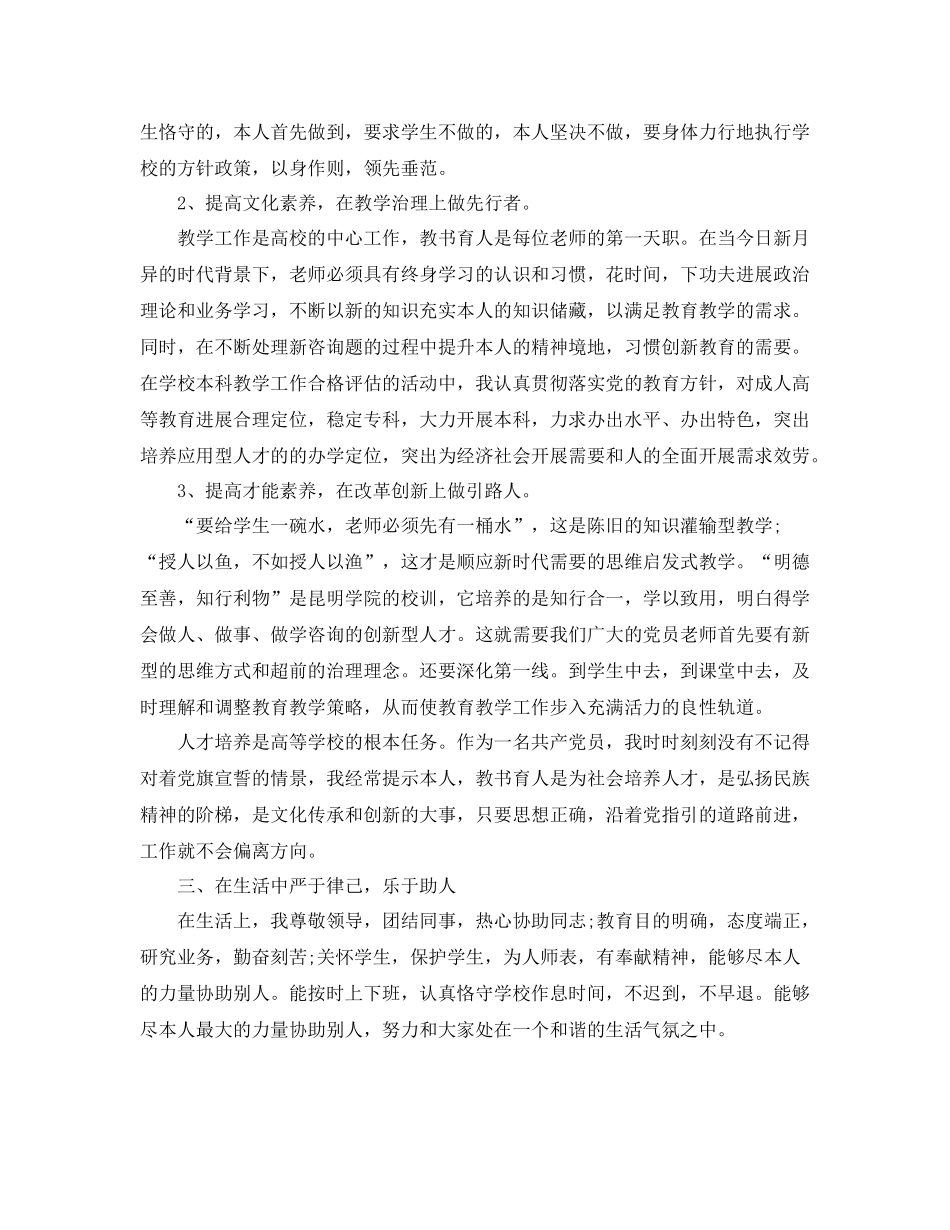 生恪守的，本人首先做到，要求学生不做的，本人坚决不做，要身体力行地执行学校的方针政策，以身作则，领先垂范。

2、提高文化素养，在教学治理上做先行者。

教学工作是高校的中心工作，教书育人是每位老师的第一天职。在当今日新月异的时代背景下，老师必须具有终身学习的认识和习惯，花时间，下功夫进展政治理论和业务学习，不断以新的知识充实本人的知识储藏，以满足教育教学的需求。同时，在不断处理新咨询题的过程中提升本人的精神境地，习惯创新教育的需要。在学校本科教学工作合格评估的活动中，我认真贯彻落实党的教育方针，对成人高等教育进展合理定位，稳定专科，大力开展本科，力求办出水平、办出特色，突出培养应用型人才的的办学定位，突出为经济社会开展需要和人的全面开展需求效劳。

3、提高才能素养，在改革创新上做引路人。

“要给学生一碗水，老师必须先有一桶水”，这是陈旧的知识灌输型教学;“授人以鱼，不如授人以渔”，这才是顺应新时代需要的思维启发式教学。“明德至善，知行利物”是昆明学院的校训，它培养的是知行合一，学以致用，明白得学会做人、做事、做学咨询的创新型人才。这就需要我们广大的党员老师首先要有新型的思维方式和超前的治理理念。还要深化第一线。到学生中去，到课堂中去，及时理解和调整教育教学策略，从而使教育教学工作步入充满活力的良性轨道。

人才培养是高等学校的根本任务。作为一名共产党员，我时时刻刻没有不记得对着党旗宣誓的情景，我经常提示本人，教书育人是为社会培养人才，是弘扬民族精神的阶梯，是文化传承和创新的大事，只要思想正确，沿着党指引的道路前进，工作就不会偏离方向。

三、在生活中严于律己，乐于助人

在生活上，我尊敬领导，团结同事，热心协助同志;教育目的明确，态度端正，研究业务，勤奋刻苦;关怀学生，保护学生，为人师表，有奉献精神，能够尽本人的力量协助别人。能按时上下班，认真恪守学校作息时间，不迟到，不早退。能够尽本人最大的力量协助别人，努力和大家处在一个和谐的生活气氛之中。